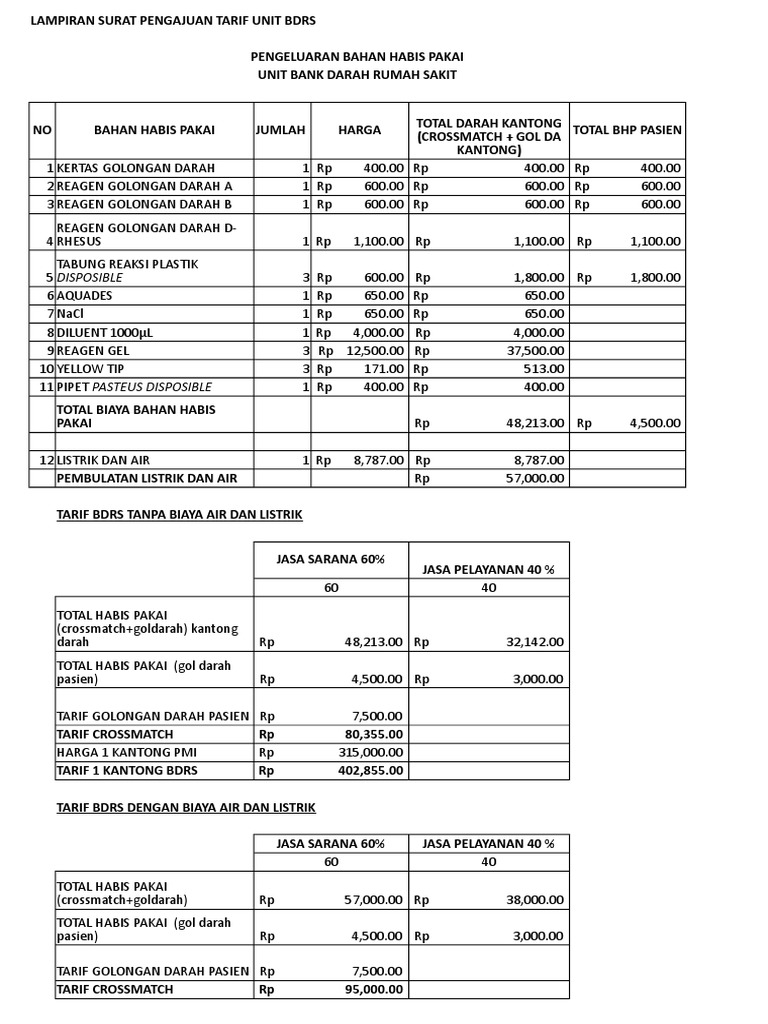 LAMPIRAN SURAT PENGAJUAN TARIF UNIT BDRS

PENGELUARAN BAHAN HABIS PAKAI
UNIT BANK DARAH RUMAH SAKIT

| NO | BAHAN HABIS PAKAI | JUMLAH | HARGA | TOTAL DARAH KANTONG (CROSSMATCH + GOL DA KANTONG) | TOTAL BHP PASIEN |
|---|---|---|---|---|---|
| 1 | KERTAS GOLONGAN DARAH | 1 | Rp 400.00 | Rp 400.00 | Rp 400.00 |
| 2 | REAGEN GOLONGAN DARAH A | 1 | Rp 600.00 | Rp 600.00 | Rp 600.00 |
| 3 | REAGEN GOLONGAN DARAH B | 1 | Rp 600.00 | Rp 600.00 | Rp 600.00 |
| 4 | REAGEN GOLONGAN DARAH D-RHESUS | 1 | Rp 1,100.00 | Rp 1,100.00 | Rp 1,100.00 |
| 5 | TABUNG REAKSI PLASTIK DISPOSIBLE | 3 | Rp 600.00 | Rp 1,800.00 | Rp 1,800.00 |
| 6 | AQUADES | 1 | Rp 650.00 | Rp 650.00 | |
| 7 | NaCl | 1 | Rp 650.00 | Rp 650.00 | |
| 8 | DILUENT 1000µL | 1 | Rp 4,000.00 | Rp 4,000.00 | |
| 9 | REAGEN GEL | 3 | Rp 12,500.00 | Rp 37,500.00 | |
| 10 | YELLOW TIP | 3 | Rp 171.00 | Rp 513.00 | |
| 11 | PIPET PASTEUS DISPOSIBLE | 1 | Rp 400.00 | Rp 400.00 | |
| | TOTAL BIAYA BAHAN HABIS PAKAI | | | Rp 48,213.00 | Rp 4,500.00 |
| | | | | | |
| 12 | LISTRIK DAN AIR | 1 | Rp 8,787.00 | Rp 8,787.00 | |
| | PEMBULATAN LISTRIK DAN AIR | | | Rp 57,000.00 | |

TARIF BDRS TANPA BIAYA AIR DAN LISTRIK

| | JASA SARANA 60% | JASA PELAYANAN 40 % |
|---|---|---|
| | 60 | 40 |
| TOTAL HABIS PAKAI (crossmatch+goldarah) kantong darah | Rp 48,213.00 | Rp 32,142.00 |
| TOTAL HABIS PAKAI (gol darah pasien) | Rp 4,500.00 | Rp 3,000.00 |
| TARIF GOLONGAN DARAH PASIEN | Rp 7,500.00 | |
| TARIF CROSSMATCH | Rp 80,355.00 | |
| HARGA 1 KANTONG PMI | Rp 315,000.00 | |
| TARIF 1 KANTONG BDRS | Rp 402,855.00 | |

TARIF BDRS DENGAN BIAYA AIR DAN LISTRIK

| | JASA SARANA 60% | JASA PELAYANAN 40 % |
|---|---|---|
| | 60 | 40 |
| TOTAL HABIS PAKAI (crossmatch+goldarah) | Rp 57,000.00 | Rp 38,000.00 |
| TOTAL HABIS PAKAI (gol darah pasien) | Rp 4,500.00 | Rp 3,000.00 |
| TARIF GOLONGAN DARAH PASIEN | Rp 7,500.00 | |
| TARIF CROSSMATCH | Rp 95,000.00 | |